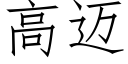 高迈